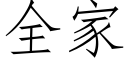 全家